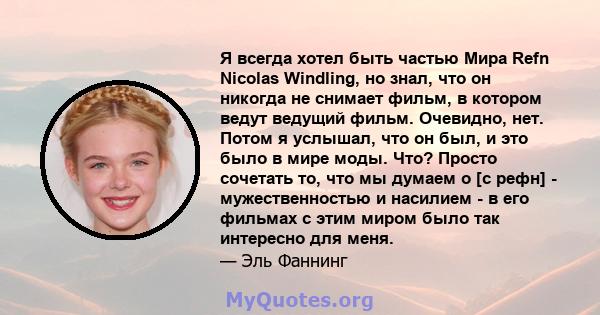 Я всегда хотел быть частью Мира Refn Nicolas Windling, но знал, что он никогда не снимает фильм, в котором ведут ведущий фильм. Очевидно, нет. Потом я услышал, что он был, и это было в мире моды. Что? Просто сочетать то, что мы думаем о [с рефн] - мужественностью и насилием - в его фильмах с этим миром было так интересно для меня.
— Эль Фаннинг

MyQuotes.org